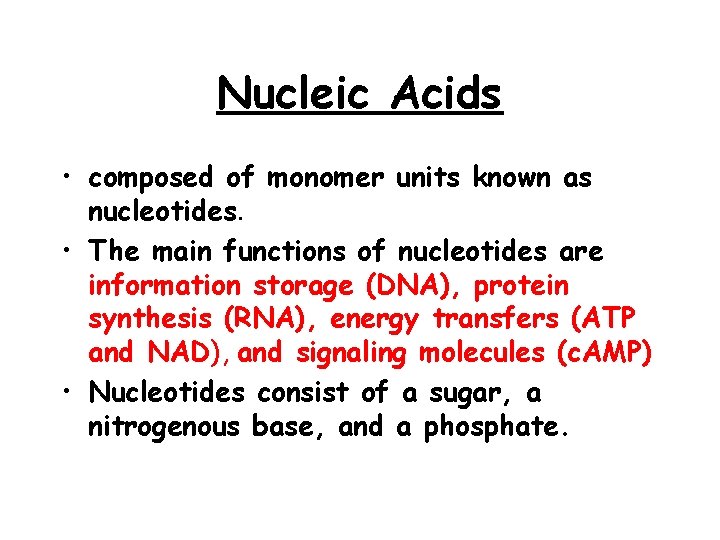 Nucleic Acids

• composed of monomer units known as nucleotides.
• The main functions of nucleotides are information storage (DNA), protein synthesis (RNA), energy transfers (ATP and NAD), and signaling molecules (cAMP)
• Nucleotides consist of a sugar, a nitrogenous base, and a phosphate.